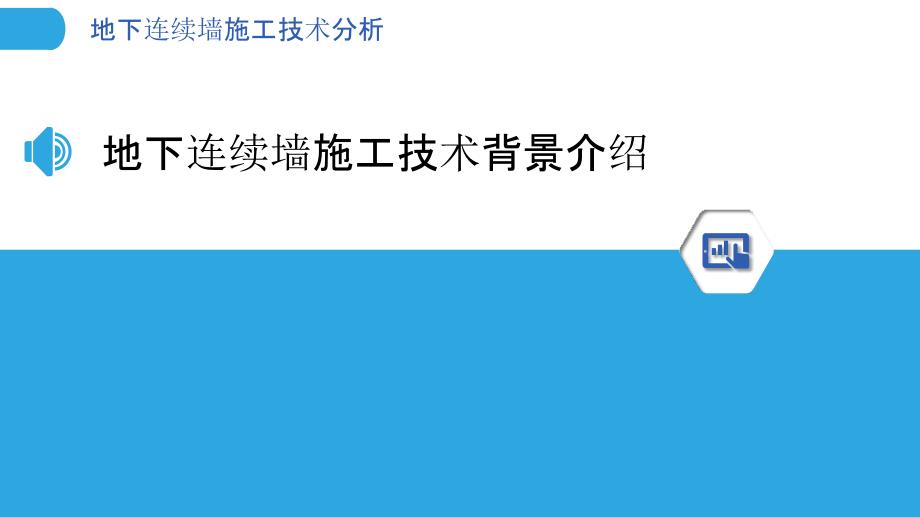 地下连续墙施工技术分析

地下连续墙施工技术背景介绍